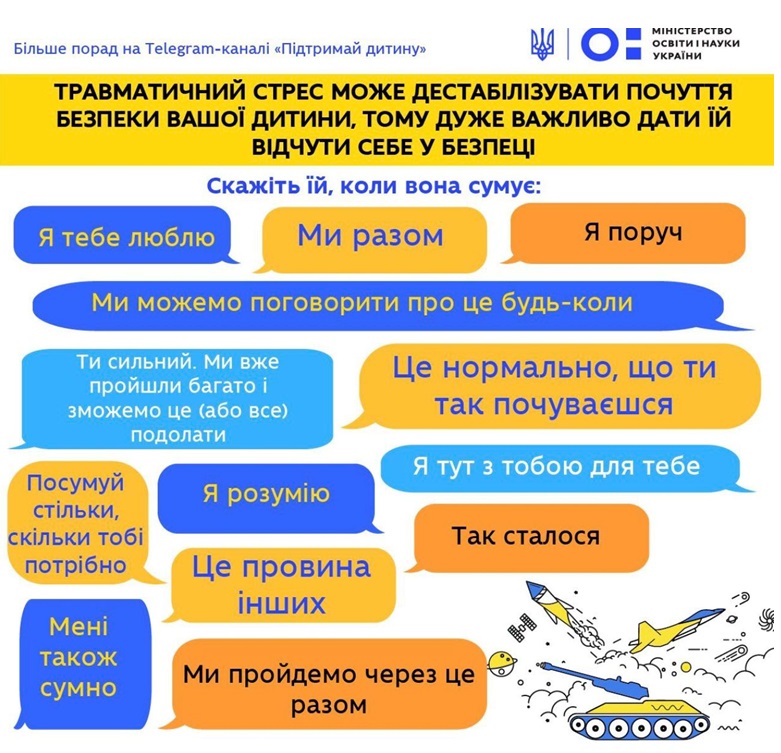 Більше порад на Telegram-каналі «Підтримай дитину»

МІНІСТЕРСТВО ОСВІТИ І НАУКИ УКРАЇНИ

ТРАВМАТИЧНИЙ СТРЕС МОЖЕ ДЕСТАБІЛІЗУВАТИ ПОЧУТТЯ БЕЗПЕКИ ВАШОЇ ДИТИНИ, ТОМУ ДУЖЕ ВАЖЛИВО ДАТИ ЇЙ ВІДЧУТИ СЕБЕ У БЕЗПЕЦІ

Скажіть їй, коли вона сумує:

Я тебе люблю

Ми разом

Я поруч

Ми можемо поговорити про це будь-коли

Ти сильний. Ми вже пройшли багато і зможемо це (або все) подолати

Це нормально, що ти так почуваєшся

Я тут з тобою для тебе

Посумуй стільки, скільки тобі потрібно

Я розумію

Так сталося

Це провина інших

Мені також сумно

Ми пройдемо через це разом